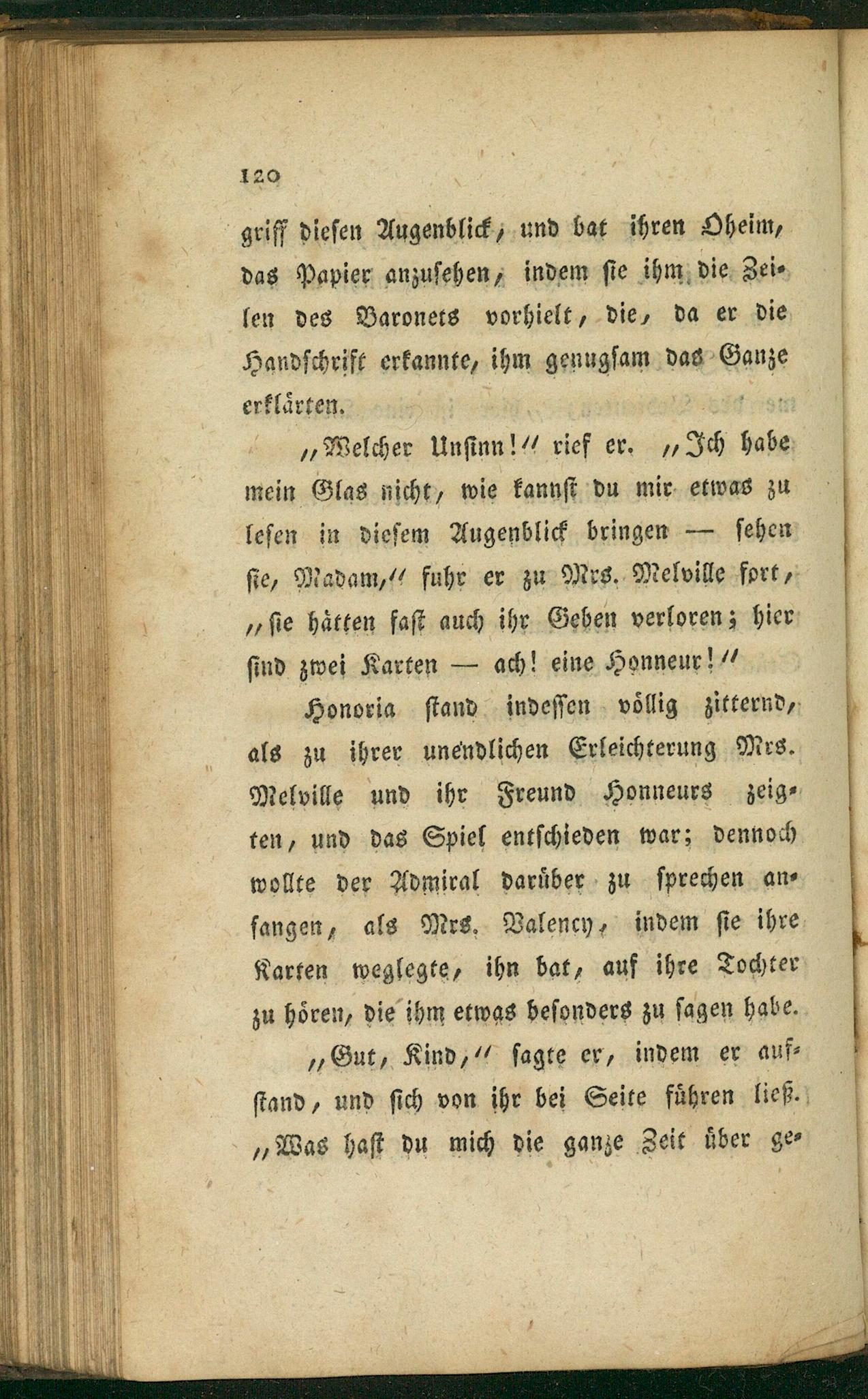 120

griff diesen Augenblick, und bat ihren Oheim, das Papier anzusehen, indem sie ihm die Zeilen des Baronets vorhielt, die, da er die Handschrift erkannte, ihm genugsam das Ganze erklärten.

„Welcher Unsinn!“ rief er. „Ich habe mein Glas nicht, wie kannst du mir etwas zu lesen in diesem Augenblick bringen — sehen sie, Madam,“ fuhr er zu Mrs. Melville fort, „sie hätten fast auch ihr Geben verloren; hier sind zwei Karten — ach! eine Honneur!“

Honoria stand indessen völlig zitternd, als zu ihrer unendlichen Erleichterung Mrs. Melville und ihr Freund Honneurs zeigten, und das Spiel entschieden war; dennoch wollte der Admiral darüber zu sprechen anfangen, als Mrs. Valency, indem sie ihre Karten weglegte, ihn bat, auf ihre Tochter zu hören, die ihm etwas besonders zu sagen habe.

„Gut, Kind,“ sagte er, indem er aufstand, und sich von ihr bei Seite führen ließ. „Was hast du mich die ganze Zeit über ge-